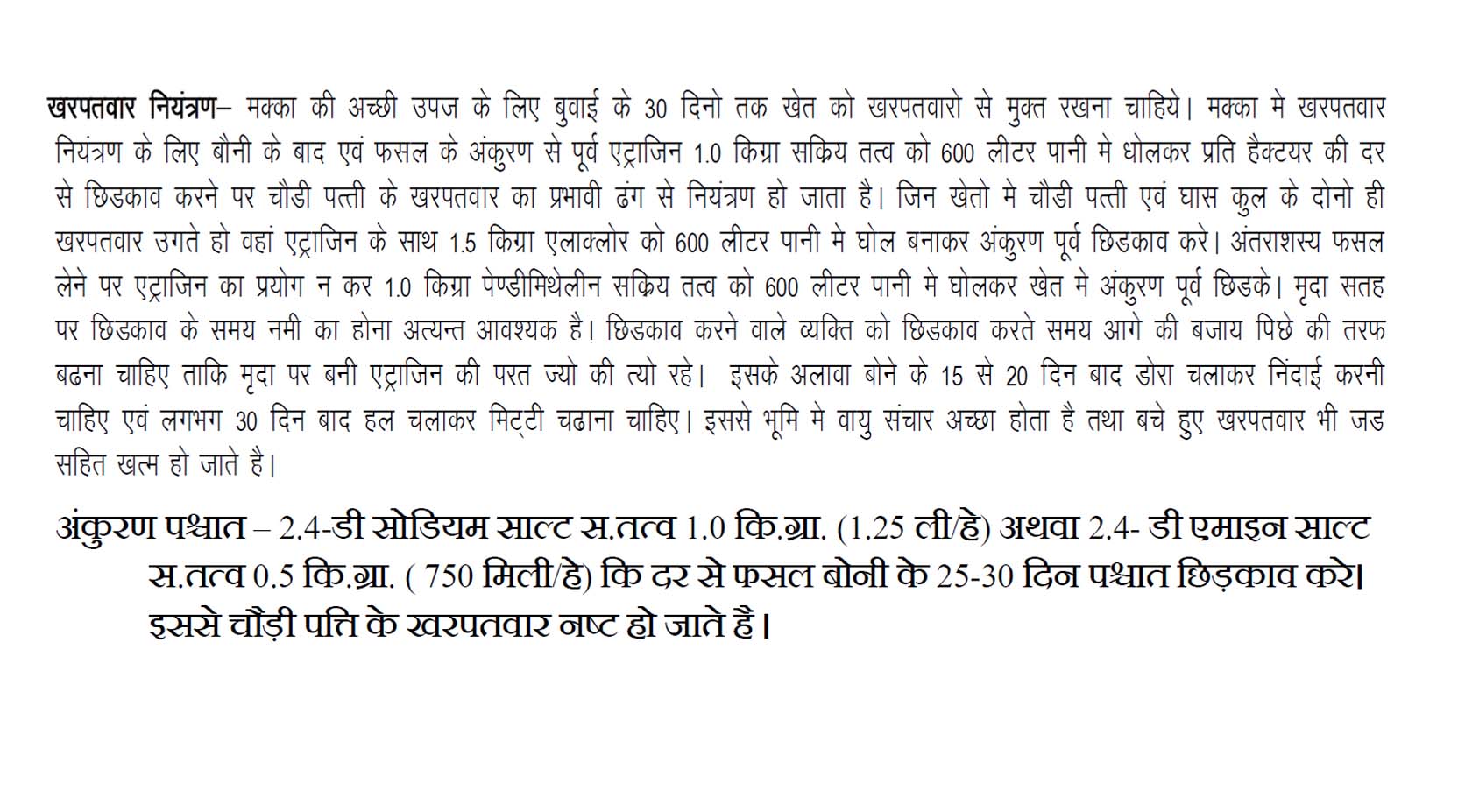 खरपतवार नियंत्रण– मक्का की अच्छी उपज के लिए बुवाई के 30 दिनो तक खेत को खरपतवारो से मुक्त रखना चाहिये। मक्का मे खरपतवार नियंत्रण के लिए बौनी के बाद एवं फसल के अंकुरण से पूर्व एट्राजिन 1.0 किग्रा सक्रिय तत्व को 600 लीटर पानी मे धोलकर प्रति हैक्टयर की दर से छिडकाव करने पर चौडी पत्ती के खरपतवार का प्रभावी ढंग से नियंत्रण हो जाता है। जिन खेतो मे चौडी पत्ती एवं घास कुल के दोनो ही खरपतवार उगते हो वहां एट्राजिन के साथ 1.5 किग्रा एलाक्लोर को 600 लीटर पानी मे घोल बनाकर अंकुरण पूर्व छिडकाव करे। अंतराशस्य फसल लेने पर एट्राजिन का प्रयोग न कर 1.0 किग्रा पेण्डीमिथेलीन सक्रिय तत्व को 600 लीटर पानी मे घोलकर खेत मे अंकुरण पूर्व छिडके। मृदा सतह पर छिडकाव के समय नमी का होना अत्यन्त आवश्यक है। छिडकाव करने वाले व्यक्ति को छिडकाव करते समय आगे की बजाय पिछे की तरफ बढना चाहिए ताकि मृदा पर बनी एट्राजिन की परत ज्यो की त्यो रहे। इसके अलावा बोने के 15 से 20 दिन बाद डोरा चलाकर निंदाई करनी चाहिए एवं लगभग 30 दिन बाद हल चलाकर मिट्टी चढाना चाहिए। इससे भूमि मे वायु संचार अच्छा होता है तथा बचे हुए खरपतवार भी जड सहित खत्म हो जाते है।

अंकुरण पश्चात – 2.4-डी सोडियम साल्ट स.तत्व 1.0 कि.ग्रा. (1.25 ली/हे) अथवा 2.4- डी एमाइन साल्ट स.तत्व 0.5 कि.ग्रा. ( 750 मिली/हे) कि दर से फसल बोनी के 25-30 दिन पश्चात छिड़काव करे। इससे चौड़ी पत्ति के खरपतवार नष्ट हो जाते हैं।